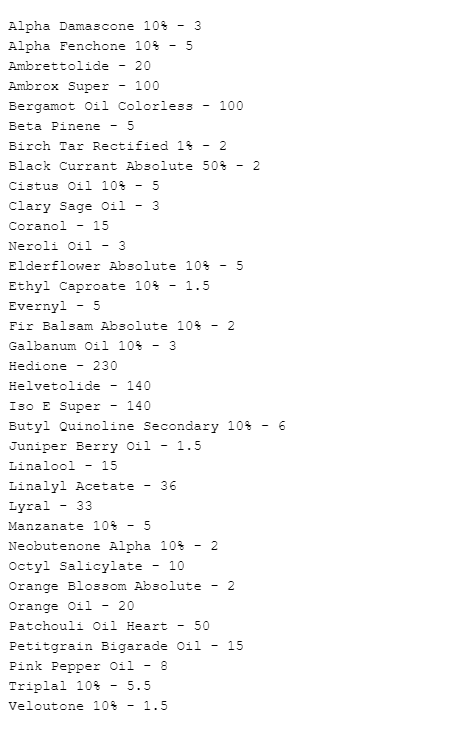 Alpha Damascone 10% - 3
Alpha Fenchone 10% - 5
Ambrettolide - 20
Ambrox Super - 100
Bergamot Oil Colorless - 100
Beta Pinene - 5
Birch Tar Rectified 1% - 2
Black Currant Absolute 50% - 2
Cistus Oil 10% - 5
Clary Sage Oil - 3
Coranol - 15
Neroli Oil - 3
Elderflower Absolute 10% - 5
Ethyl Caproate 10% - 1.5
Evernyl - 5
Fir Balsam Absolute 10% - 2
Galbanum Oil 10% - 3
Hedione - 230
Helvetolide - 140
Iso E Super - 140
Butyl Quinoline Secondary 10% - 6
Juniper Berry Oil - 1.5
Linalool - 15
Linalyl Acetate - 36
Lyral - 33
Manzanate 10% - 5
Neobutenone Alpha 10% - 2
Octyl Salicylate - 10
Orange Blossom Absolute - 2
Orange Oil - 20
Patchouli Oil Heart - 50
Petitgrain Bigarade Oil - 15
Pink Pepper Oil - 8
Triplal 10% - 5.5
Veloutone 10% - 1.5